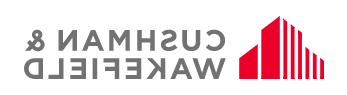 CUSHMAN &
WAKEFIELD